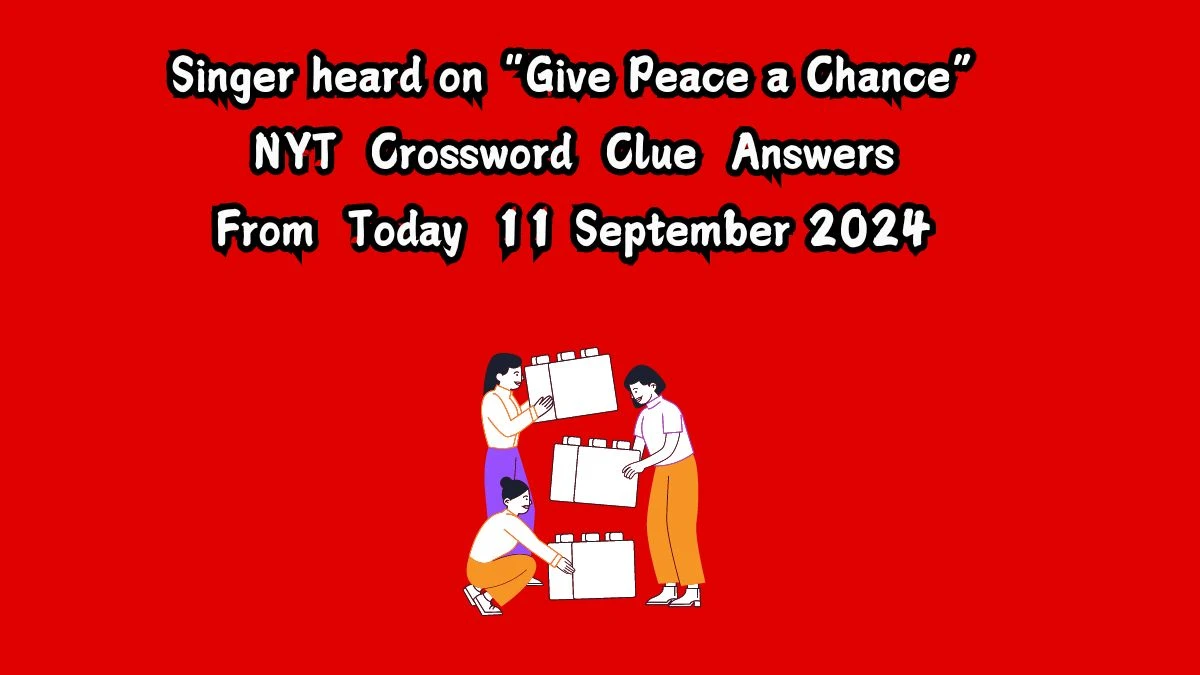 Singer heard on "Give Peace a Chance" NYT Crossword Clue Answers From Today 11 September 2024